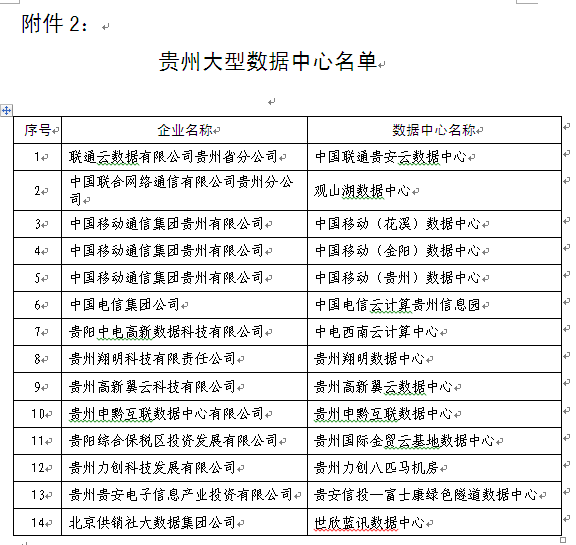 附件 2：

贵州大型数据中心名单

| 序号 | 企业名称 | 数据中心名称 |
|---|---|---|
| 1 | 联通云数据有限公司贵州省分公司 | 中国联通贵安云数据中心 |
| 2 | 中国联合网络通信有限公司贵州分公司 | 观山湖数据中心 |
| 3 | 中国移动通信集团贵州有限公司 | 中国移动（花溪）数据中心 |
| 4 | 中国移动通信集团贵州有限公司 | 中国移动（金阳）数据中心 |
| 5 | 中国移动通信集团贵州有限公司 | 中国移动（贵州）数据中心 |
| 6 | 中国电信集团公司 | 中国电信云计算贵州信息园 |
| 7 | 贵阳中电高新数据科技有限公司 | 中电西南云计算中心 |
| 8 | 贵州翔明科技有限责任公司 | 贵州翔明数据中心 |
| 9 | 贵州高新翼云科技有限公司 | 贵州高新翼云数据中心 |
| 10 | 贵州申黔互联数据中心有限公司 | 贵州申黔互联数据中心 |
| 11 | 贵阳综合保税区投资发展有限公司 | 贵州国际金贸云基地数据中心 |
| 12 | 贵州力创科技发展有限公司 | 贵州力创八匹马机房 |
| 13 | 贵州贵安电子信息产业投资有限公司 | 贵安信投—富士康绿色隧道数据中心 |
| 14 | 北京供销社大数据集团公司 | 世欣蓝讯数据中心 |